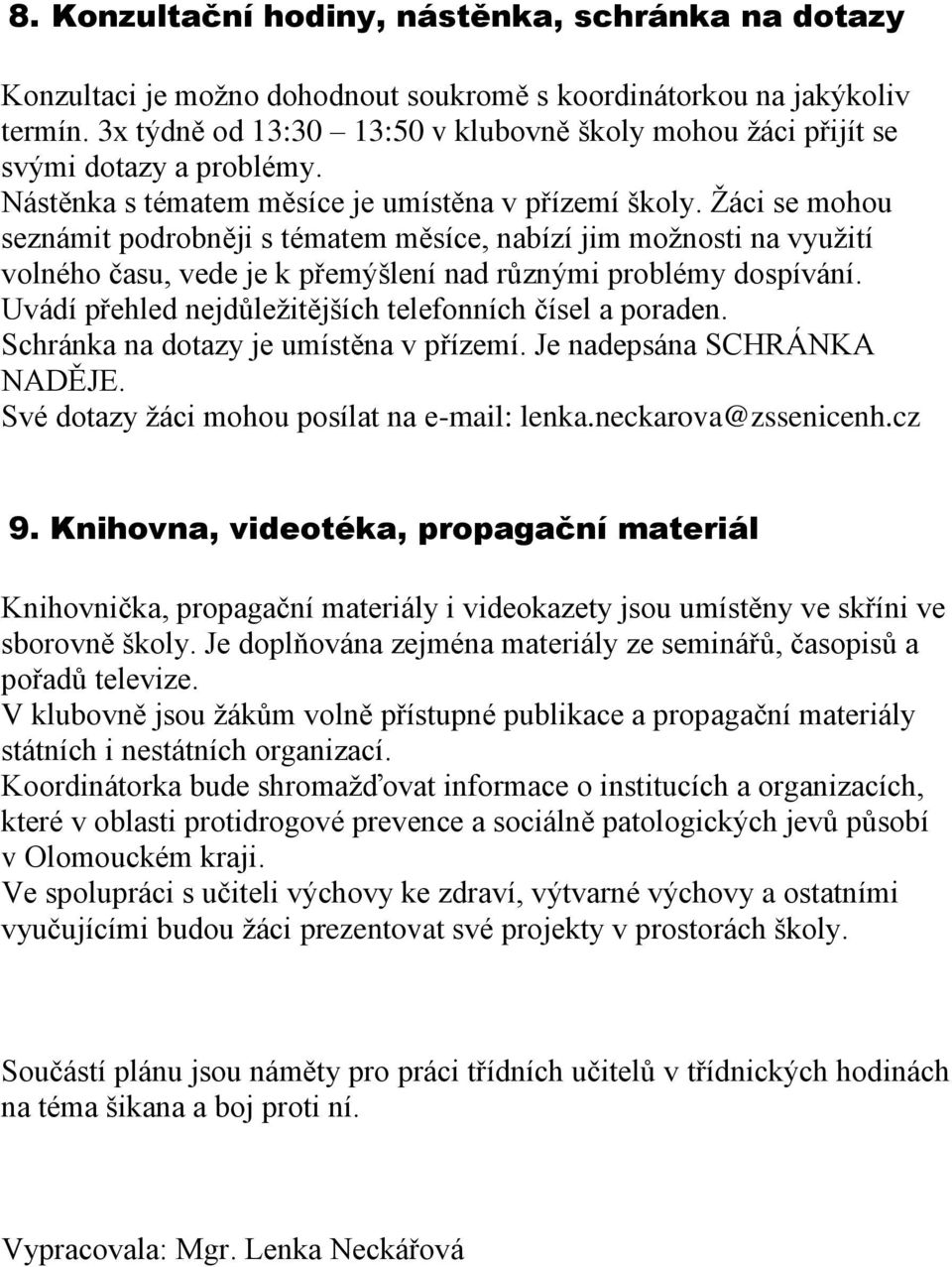 8. Konzultační hodiny, nástěnka, schránka na dotazy

Konzultaci je možno dohodnout soukromě s koordinátorkou na jakýkoliv termín. 3x týdně od 13:30 – 13:50 v klubovně školy mohou žáci přijít se svými dotazy a problémy.
Nástěnka s tématem měsíce je umístěna v přízemí školy. Žáci se mohou seznámit podrobněji s tématem měsíce, nabízí jim možnosti na využití volného času, vede je k přemýšlení nad různými problémy dospívání. Uvádí přehled nejdůležitějších telefonních čísel a poraden.
Schránka na dotazy je umístěna v přízemí. Je nadepsána SCHRÁNKA NADĚJE.
Své dotazy žáci mohou posílat na e-mail: lenka.neckarova@zssenicenh.cz

9. Knihovna, videotéka, propagační materiál

Knihovnička, propagační materiály i videokazety jsou umístěny ve skříni ve sborovně školy. Je doplňována zejména materiály ze seminářů, časopisů a pořadů televize.
V klubovně jsou žákům volně přístupné publikace a propagační materiály státních i nestátních organizací.
Koordinátorka bude shromažďovat informace o institucích a organizacích, které v oblasti protidrogové prevence a sociálně patologických jevů působí v Olomouckém kraji.
Ve spolupráci s učiteli výchovy ke zdraví, výtvarné výchovy a ostatními vyučujícími budou žáci prezentovat své projekty v prostorách školy.

Součástí plánu jsou náměty pro práci třídních učitelů v třídnických hodinách na téma šikana a boj proti ní.

Vypracovala: Mgr. Lenka Neckářová